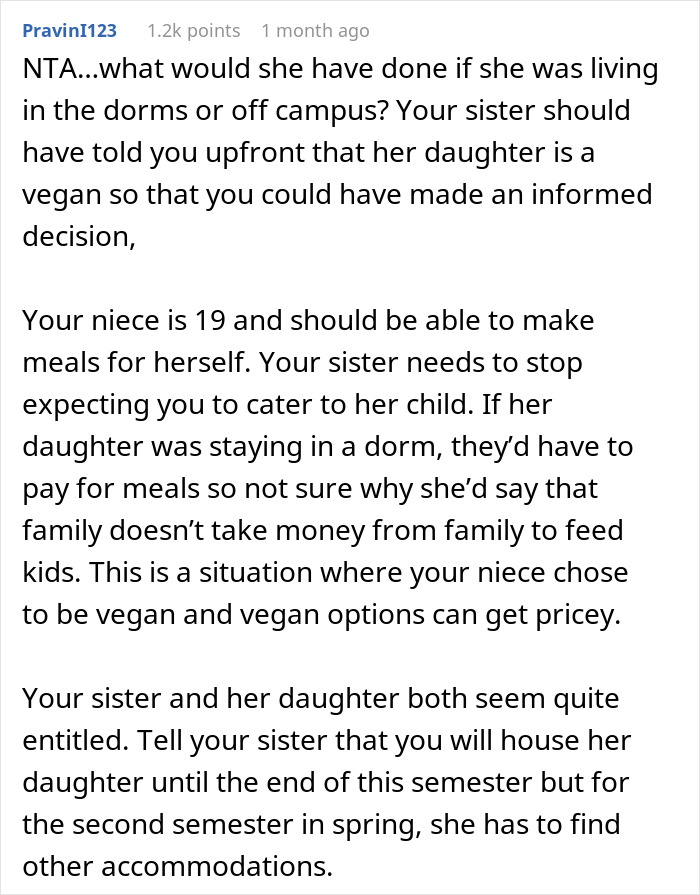 PravinI123 1.2k points 1 month ago

NTA...what would she have done if she was living in the dorms or off campus? Your sister should have told you upfront that her daughter is a vegan so that you could have made an informed decision,

Your niece is 19 and should be able to make meals for herself. Your sister needs to stop expecting you to cater to her child. If her daughter was staying in a dorm, they'd have to pay for meals so not sure why she'd say that family doesn't take money from family to feed kids. This is a situation where your niece chose to be vegan and vegan options can get pricey.

Your sister and her daughter both seem quite entitled. Tell your sister that you will house her daughter until the end of this semester but for the second semester in spring, she has to find other accommodations.